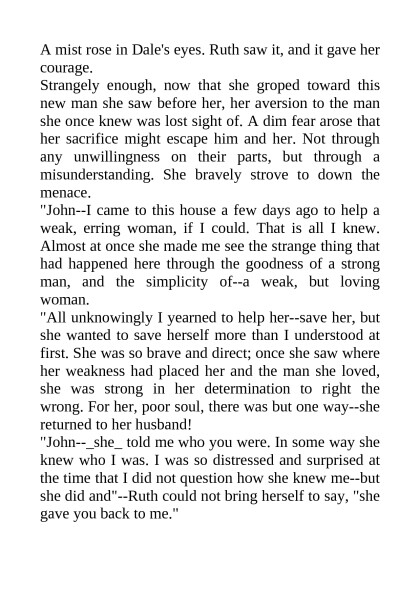 A mist rose in Dale's eyes. Ruth saw it, and it gave her courage.

Strangely enough, now that she groped toward this new man she saw before her, her aversion to the man she once knew was lost sight of. A dim fear arose that her sacrifice might escape him and her. Not through any unwillingness on their parts, but through a misunderstanding. She bravely strove to down the menace.

"John--I came to this house a few days ago to help a weak, erring woman, if I could. That is all I knew. Almost at once she made me see the strange thing that had happened here through the goodness of a strong man, and the simplicity of--a weak, but loving woman.

"All unknowingly I yearned to help her--save her, but she wanted to save herself more than I understood at first. She was so brave and direct; once she saw where her weakness had placed her and the man she loved, she was strong in her determination to right the wrong. For her, poor soul, there was but one way--she returned to her husband!

"John--_she_ told me who you were. In some way she knew who I was. I was so distressed and surprised at the time that I did not question how she knew me--but she did and"--Ruth could not bring herself to say, "she gave you back to me."